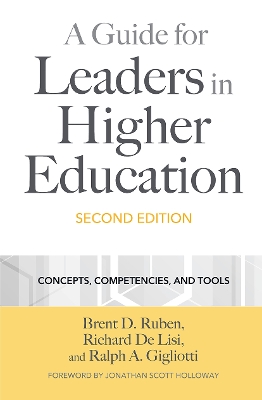 A Guide for Leaders in Higher Education

SECOND EDITION

CONCEPTS, COMPETENCIES, AND TOOLS

Brent D. Ruben, Richard De Lisi, and Ralph A. Gigliotti

FOREWORD BY JONATHAN SCOTT HOLLOWAY